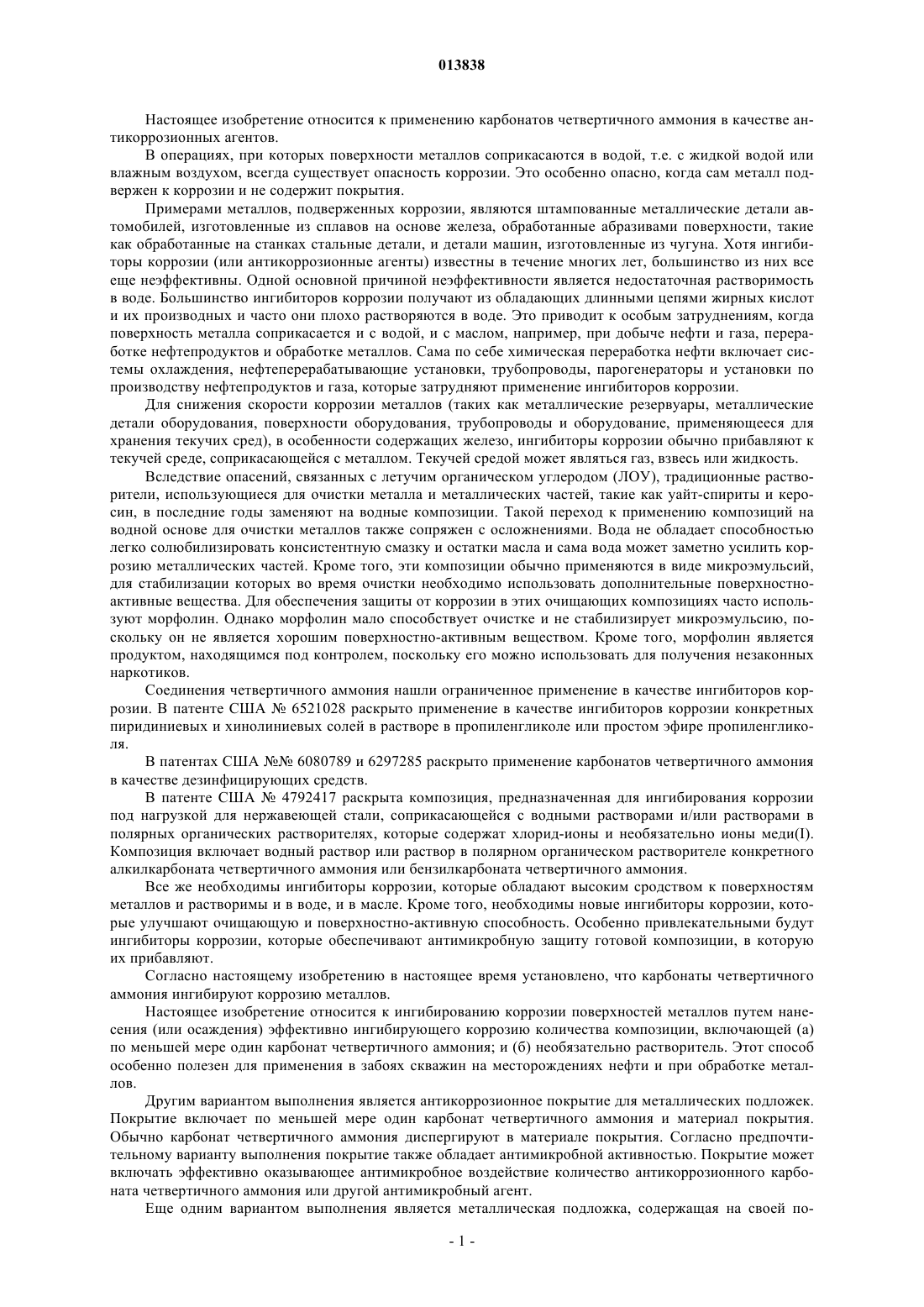 013838

Настоящее изобретение относится к применению карбонатов четвертичного аммония в качестве антикоррозионных агентов.

В операциях, при которых поверхности металлов соприкасаются в водой, т.е. с жидкой водой или влажным воздухом, всегда существует опасность коррозии. Это особенно опасно, когда сам металл подвержен к коррозии и не содержит покрытия.

Примерами металлов, подверженных коррозии, являются штампованные металлические детали автомобилей, изготовленные из сплавов на основе железа, обработанные абразивами поверхности, такие как обработанные на станках стальные детали, и детали машин, изготовленные из чугуна. Хотя ингибиторы коррозии (или антикоррозионные агенты) известны в течение многих лет, большинство из них все еще неэффективны. Одной основной причиной неэффективности является недостаточная растворимость в воде. Большинство ингибиторов коррозии получают из обладающих длинными цепями жирных кислот и их производных и часто они плохо растворяются в воде. Это приводит к особым затруднениям, когда поверхность металла соприкасается и с водой, и с маслом, например, при добыче нефти и газа, переработке нефтепродуктов и обработке металлов. Сама по себе химическая переработка нефти включает системы охлаждения, нефтеперерабатывающие установки, трубопроводы, парогенераторы и установки по производству нефтепродуктов и газа, которые затрудняют применение ингибиторов коррозии.

Для снижения скорости коррозии металлов (таких как металлические резервуары, металлические детали оборудования, поверхности оборудования, трубопроводы и оборудование, применяющееся для хранения текучих сред), в особенности содержащих железо, ингибиторы коррозии обычно прибавляют к текучей среде, соприкасающейся с металлом. Текучей средой может являться газ, взвесь или жидкость.

Вследствие опасений, связанных с летучим органическом углеродом (ЛОУ), традиционные растворители, использующиеся для очистки металла и металлических частей, такие как уайт-спириты и керосин, в последние годы заменяют на водные композиции. Такой переход к применению композиций на водной основе для очистки металлов также сопряжен с осложнениями. Вода не обладает способностью легко солюбилизировать консистентную смазку и остатки масла и сама вода может заметно усилить коррозию металлических частей. Кроме того, эти композиции обычно применяются в виде микроэмульсий, для стабилизации которых во время очистки необходимо использовать дополнительные поверхностно-активные вещества. Для обеспечения защиты от коррозии в этих очищающих композициях часто используют морфолин. Однако морфолин мало способствует очистке и не стабилизирует микроэмульсию, поскольку он не является хорошим поверхностно-активным веществом. Кроме того, морфолин является продуктом, находящимся под контролем, поскольку его можно использовать для получения незаконных наркотиков.

Соединения четвертичного аммония нашли ограниченное применение в качестве ингибиторов коррозии. В патенте США № 6521028 раскрыто применение в качестве ингибиторов коррозии конкретных пиридиниевых и хинолиниевых солей в растворе в пропиленгликоле или простом эфире пропиленгликоля.

В патентах США №№ 6080789 и 6297285 раскрыто применение карбонатов четвертичного аммония в качестве дезинфицирующих средств.

В патенте США № 4792417 раскрыта композиция, предназначенная для ингибирования коррозии под нагрузкой для нержавеющей стали, соприкасающейся с водными растворами и/или растворами в полярных органических растворителях, которые содержат хлорид-ионы и необязательно ионы меди(I). Композиция включает водный раствор или раствор в полярном органическом растворителе конкретного алкилкарбоната четвертичного аммония или бензилкарбоната четвертичного аммония.

Все же необходимы ингибиторы коррозии, которые обладают высоким сродством к поверхностям металлов и растворимы и в воде, и в масле. Кроме того, необходимы новые ингибиторы коррозии, которые улучшают очищающую и поверхностно-активную способность. Особенно привлекательными будут ингибиторы коррозии, которые обеспечивают антимикробную защиту готовой композиции, в которую их прибавляют.

Согласно настоящему изобретению в настоящее время установлено, что карбонаты четвертичного аммония ингибируют коррозию металлов.

Настоящее изобретение относится к ингибированию коррозии поверхностей металлов путем нанесения (или осаждения) эффективно ингибирующего коррозию количества композиции, включающей (а) по меньшей мере один карбонат четвертичного аммония; и (б) необязательно растворитель. Этот способ особенно полезен для применения в забоях скважин на месторождениях нефти и при обработке металлов.

Другим вариантом выполнения является антикоррозионное покрытие для металлических подложек. Покрытие включает по меньшей мере один карбонат четвертичного аммония и материал покрытия. Обычно карбонат четвертичного аммония диспергируют в материале покрытия. Согласно предпочтительному варианту выполнения покрытие также обладает антимикробной активностью. Покрытие может включать эффективно оказывающее антимикробное воздействие количество антикоррозионного карбоната четвертичного аммония или другой антимикробный агент.

Еще одним вариантом выполнения является металлическая подложка, содержащая на своей по-

- 1 -